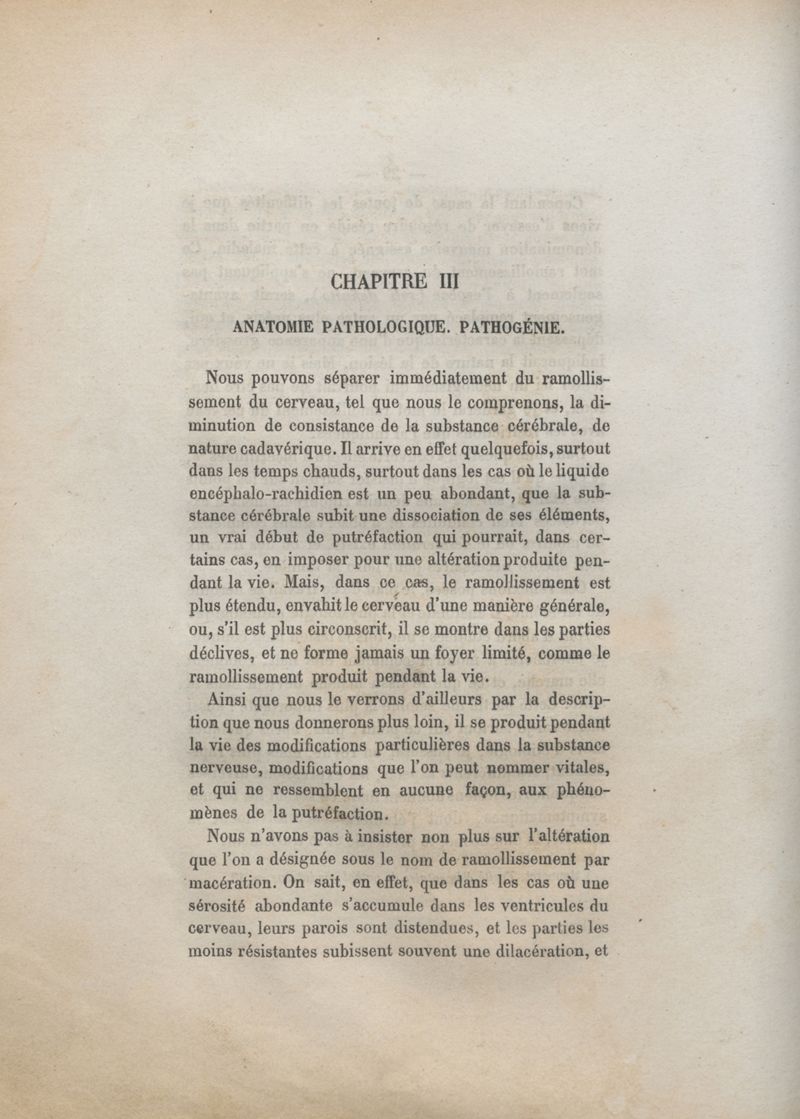 CHAPITRE III

ANATOMIE PATHOLOGIQUE. PATHOGÉNIE.

Nous pouvons séparer immédiatement du ramollissement du cerveau, tel que nous le comprenons, la diminution de consistance de la substance cérébrale, de nature cadavérique. Il arrive en effet quelquefois, surtout dans les temps chauds, surtout dans les cas où le liquide encéphalo-rachidien est un peu abondant, que la substance cérébrale subit une dissociation de ses éléments, un vrai début de putréfaction qui pourrait, dans certains cas, en imposer pour une altération produite pendant la vie. Mais, dans ce cas, le ramollissement est plus étendu, envahit le cerveau d'une manière générale, ou, s'il est plus circonscrit, il se montre dans les parties déclives, et ne forme jamais un foyer limité, comme le ramollissement produit pendant la vie.

Ainsi que nous le verrons d'ailleurs par la description que nous donnerons plus loin, il se produit pendant la vie des modifications particulières dans la substance nerveuse, modifications que l'on peut nommer vitales, et qui ne ressemblent en aucune façon, aux phénomènes de la putréfaction.

Nous n'avons pas à insister non plus sur l'altération que l'on a désignée sous le nom de ramollissement par macération. On sait, en effet, que dans les cas où une sérosité abondante s'accumule dans les ventricules du cerveau, leurs parois sont distendues, et les parties les moins résistantes subissent souvent une dilacération, et